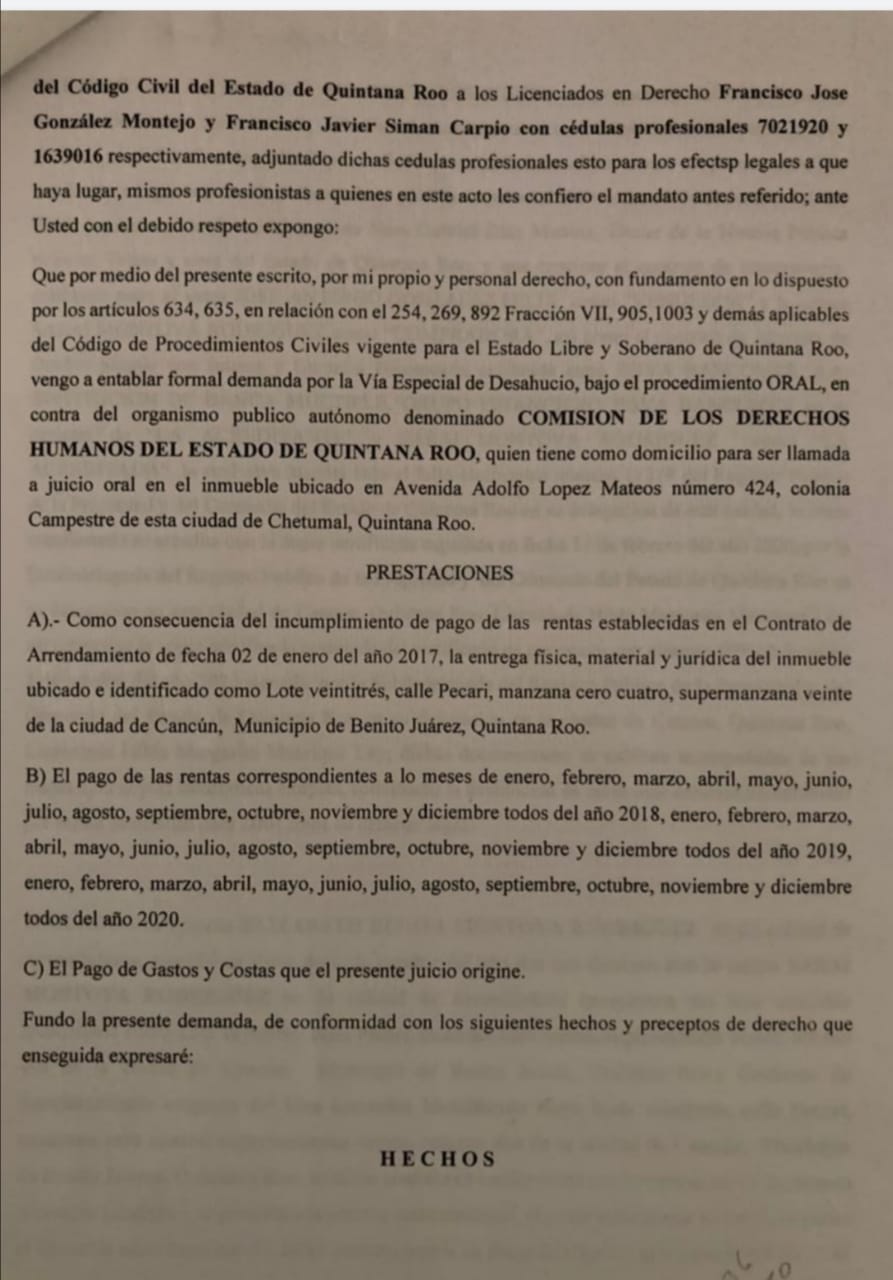 del Código Civil del Estado de Quintana Roo a los Licenciados en Derecho Francisco Jose González Montejo y Francisco Javier Siman Carpio con cédulas profesionales 7021920 y 1639016 respectivamente, adjuntado dichas cedulas profesionales esto para los efectsp legales a que haya lugar, mismos profesionistas a quienes en este acto les confiero el mandato antes referido; ante Usted con el debido respeto expongo:

Que por medio del presente escrito, por mi propio y personal derecho, con fundamento en lo dispuesto por los artículos 634, 635, en relación con el 254, 269, 892 Fracción VII, 905,1003 y demás aplicables del Código de Procedimientos Civiles vigente para el Estado Libre y Soberano de Quintana Roo, vengo a entablar formal demanda por la Vía Especial de Desahucio, bajo el procedimiento ORAL, en contra del organismo publico autónomo denominado COMISION DE LOS DERECHOS HUMANOS DEL ESTADO DE QUINTANA ROO, quien tiene como domicilio para ser llamada a juicio oral en el inmueble ubicado en Avenida Adolfo Lopez Mateos número 424, colonia Campestre de esta ciudad de Chetumal, Quintana Roo.

PRESTACIONES

A).- Como consecuencia del incumplimiento de pago de las rentas establecidas en el Contrato de Arrendamiento de fecha 02 de enero del año 2017, la entrega física, material y jurídica del inmueble ubicado e identificado como Lote veintitrés, calle Pecari, manzana cero cuatro, supermanzana veinte de la ciudad de Cancún, Municipio de Benito Juárez, Quintana Roo.

B) El pago de las rentas correspondientes a lo meses de enero, febrero, marzo, abril, mayo, junio, julio, agosto, septiembre, octubre, noviembre y diciembre todos del año 2018, enero, febrero, marzo, abril, mayo, junio, julio, agosto, septiembre, octubre, noviembre y diciembre todos del año 2019, enero, febrero, marzo, abril, mayo, junio, julio, agosto, septiembre, octubre, noviembre y diciembre todos del año 2020.

C) El Pago de Gastos y Costas que el presente juicio origine.

Fundo la presente demanda, de conformidad con los siguientes hechos y preceptos de derecho que enseguida expresaré:

HECHOS